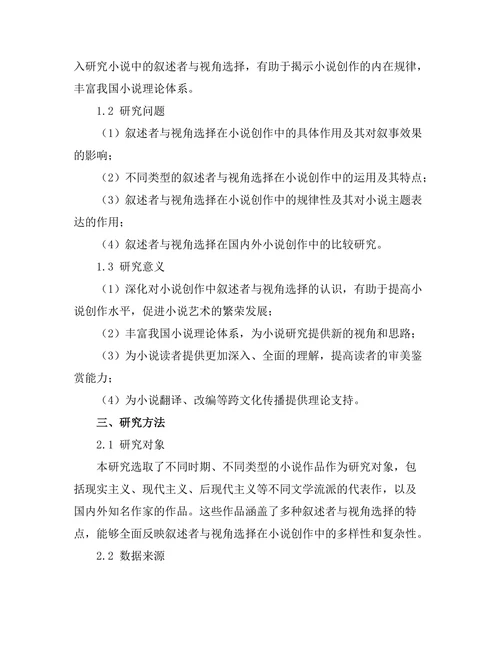 入研究小说中的叙述者与视角选择，有助于揭示小说创作的内在规律，丰富我国小说理论体系。

1.2 研究问题

（1）叙述者与视角选择在小说创作中的具体作用及其对叙事效果的影响；

（2）不同类型的叙述者与视角选择在小说创作中的运用及其特点；

（3）叙述者与视角选择在小说创作中的规律性及其对小说主题表达的作用；

（4）叙述者与视角选择在国内外小说创作中的比较研究。

1.3 研究意义

（1）深化对小说创作中叙述者与视角选择的认识，有助于提高小说创作水平，促进小说艺术的繁荣发展；

（2）丰富我国小说理论体系，为小说研究提供新的视角和思路；

（3）为小说读者提供更加深入、全面的理解，提高读者的审美鉴赏能力；

（4）为小说翻译、改编等跨文化传播提供理论支持。

三、研究方法

2.1 研究对象

本研究选取了不同时期、不同类型的小说作品作为研究对象，包括现实主义、现代主义、后现代主义等不同文学流派的代表作，以及国内外知名作家的作品。这些作品涵盖了多种叙述者与视角选择的特点，能够全面反映叙述者与视角选择在小说创作中的多样性和复杂性。

2.2 数据来源